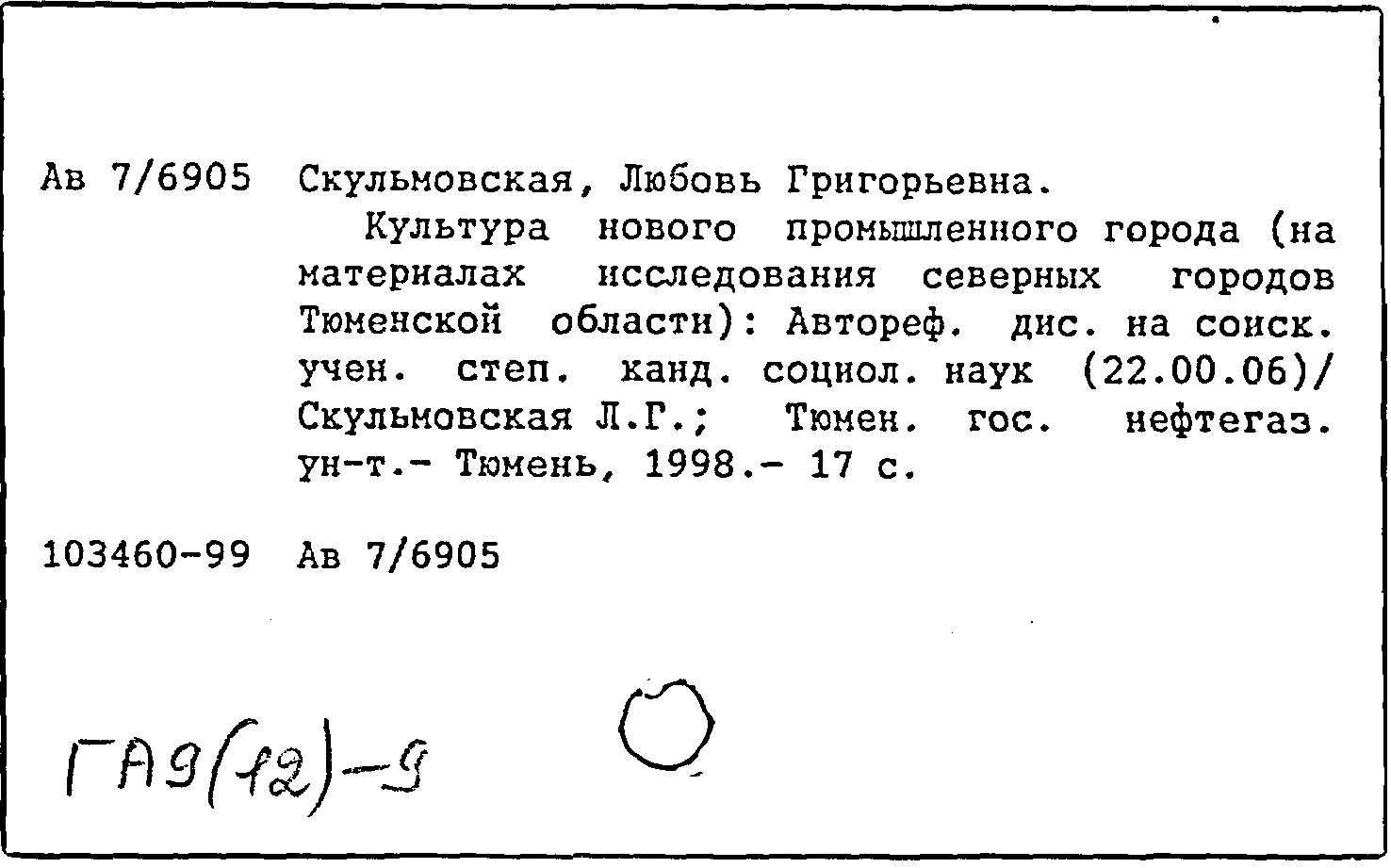 Ав 7/6905 Скульмовская, Любовь Григорьевна.

Культура нового промышленного города (на материалах исследования северных городов Тюменской области): Автореф. дис. на соиск. учен. степ. канд. социол. наук (22.00.06)/ Скульмовская Л.Г.; Тюмен. гос. нефтегаз. ун-т.- Тюмень, 1998.- 17 с.

103460-99 Ав 7/6905

ГА9(12)-9